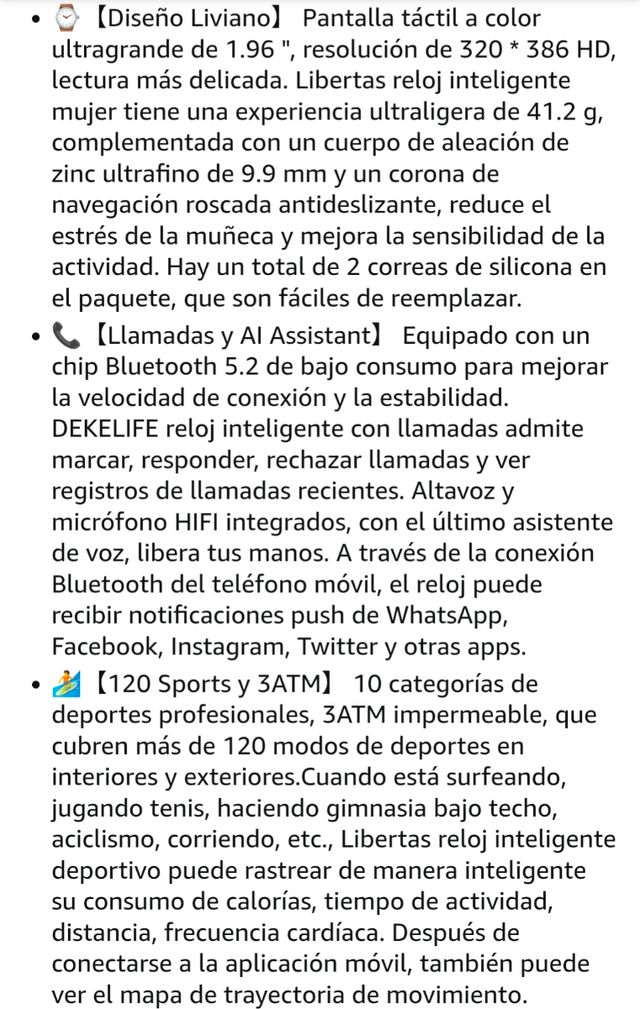 • ⌚【Diseño Liviano】 Pantalla táctil a color ultragrande de 1.96 ", resolución de 320 * 386 HD, lectura más delicada. Libertas reloj inteligente mujer tiene una experiencia ultraligera de 41.2 g, complementada con un cuerpo de aleación de zinc ultrafino de 9.9 mm y un corona de navegación roscada antideslizante, reduce el estrés de la muñeca y mejora la sensibilidad de la actividad. Hay un total de 2 correas de silicona en el paquete, que son fáciles de reemplazar.

• 📞【Llamadas y AI Assistant】 Equipado con un chip Bluetooth 5.2 de bajo consumo para mejorar la velocidad de conexión y la estabilidad. DEKELIFE reloj inteligente con llamadas admite marcar, responder, rechazar llamadas y ver registros de llamadas recientes. Altavoz y micrófono HIFI integrados, con el último asistente de voz, libera tus manos. A través de la conexión Bluetooth del teléfono móvil, el reloj puede recibir notificaciones push de WhatsApp, Facebook, Instagram, Twitter y otras apps.

• 🏄【120 Sports y 3ATM】 10 categorías de deportes profesionales, 3ATM impermeable, que cubren más de 120 modos de deportes en interiores y exteriores.Cuando está surfeando, jugando tenis, haciendo gimnasia bajo techo, aciclismo, corriendo, etc., Libertas reloj inteligente deportivo puede rastrear de manera inteligente su consumo de calorías, tiempo de actividad, distancia, frecuencia cardíaca. Después de conectarse a la aplicación móvil, también puede ver el mapa de trayectoria de movimiento.